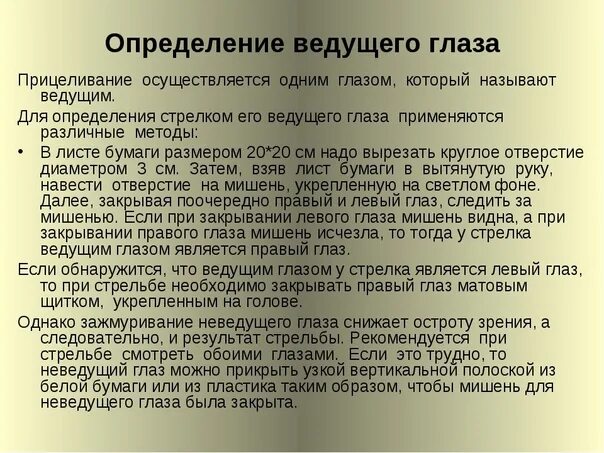 Определение ведущего глаза

Прицеливание осуществляется одним глазом, который называют ведущим.

Для определения стрелком его ведущего глаза применяются различные методы:

• В листе бумаги размером 20*20 см надо вырезать круглое отверстие диаметром 3 см. Затем, взяв лист бумаги в вытянутую руку, навести отверстие на мишень, укрепленную на светлом фоне. Далее, закрывая поочередно правый и левый глаз, следить за мишенью. Если при закрывании левого глаза мишень видна, а при закрывании правого глаза мишень исчезла, то тогда у стрелка ведущим глазом является правый глаз.

Если обнаружится, что ведущим глазом у стрелка является левый глаз, то при стрельбе необходимо закрывать правый глаз матовым щитком, укрепленным на голове.

Однако зажмуривание неведущего глаза снижает остроту зрения, а следовательно, и результат стрельбы. Рекомендуется при стрельбе смотреть обоими глазами. Если это трудно, то неведущий глаз можно прикрыть узкой вертикальной полоской из белой бумаги или из пластика таким образом, чтобы мишень для неведущего глаза была закрыта.